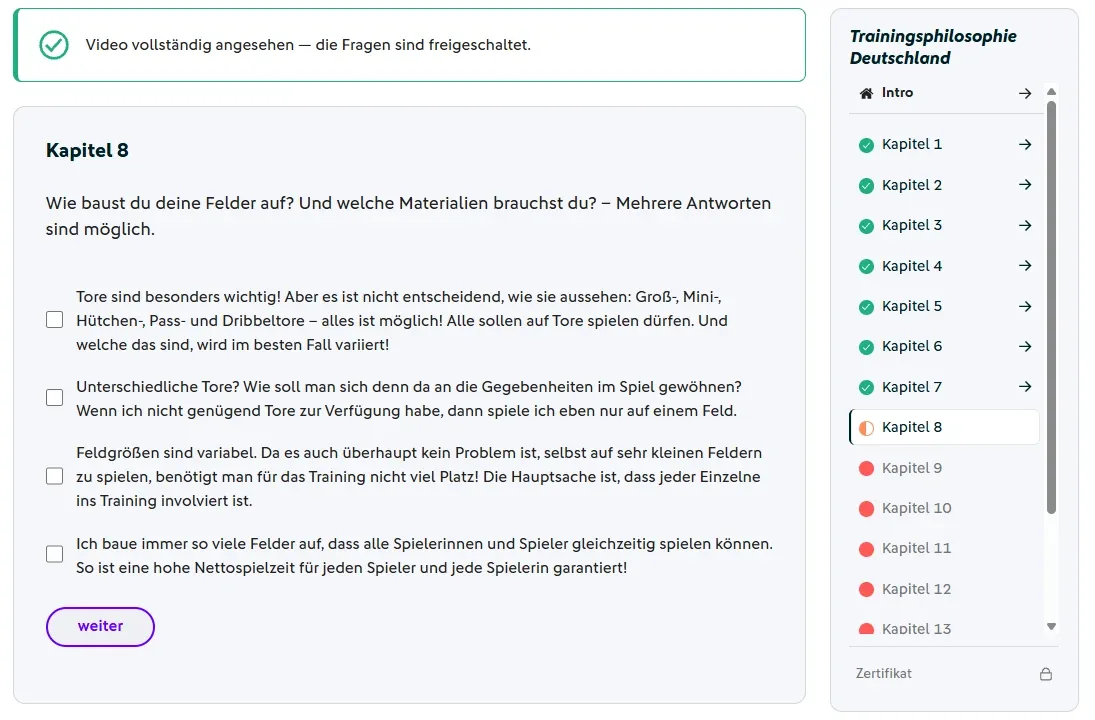 Video vollständig angesehen — die Fragen sind freigeschaltet.

Kapitel 8

Wie baust du deine Felder auf? Und welche Materialien brauchst du? – Mehrere Antworten sind möglich.

Tore sind besonders wichtig! Aber es ist nicht entscheidend, wie sie aussehen: Groß-, Mini-, Hütchen-, Pass- und Dribbeltore – alles ist möglich! Alle sollen auf Tore spielen dürfen. Und welche das sind, wird im besten Fall variiert!

Unterschiedliche Tore? Wie soll man sich denn da an die Gegebenheiten im Spiel gewöhnen? Wenn ich nicht genügend Tore zur Verfügung habe, dann spiele ich eben nur auf einem Feld.

Feldgrößen sind variabel. Da es auch überhaupt kein Problem ist, selbst auf sehr kleinen Feldern zu spielen, benötigt man für das Training nicht viel Platz! Die Hauptsache ist, dass jeder Einzelne ins Training involviert ist.

Ich baue immer so viele Felder auf, dass alle Spielerinnen und Spieler gleichzeitig spielen können. So ist eine hohe Nettospielzeit für jeden Spieler und jede Spielerin garantiert!

weiter

Trainingsphilosophie Deutschland

Intro
Kapitel 1
Kapitel 2
Kapitel 3
Kapitel 4
Kapitel 5
Kapitel 6
Kapitel 7
Kapitel 8
Kapitel 9
Kapitel 10
Kapitel 11
Kapitel 12
Kapitel 13

Zertifikat